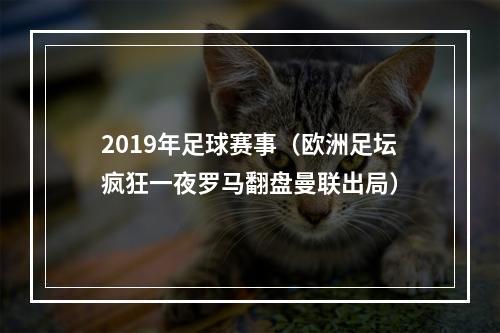 2019年足球赛事（欧洲足坛疯狂一夜罗马翻盘曼联出局）